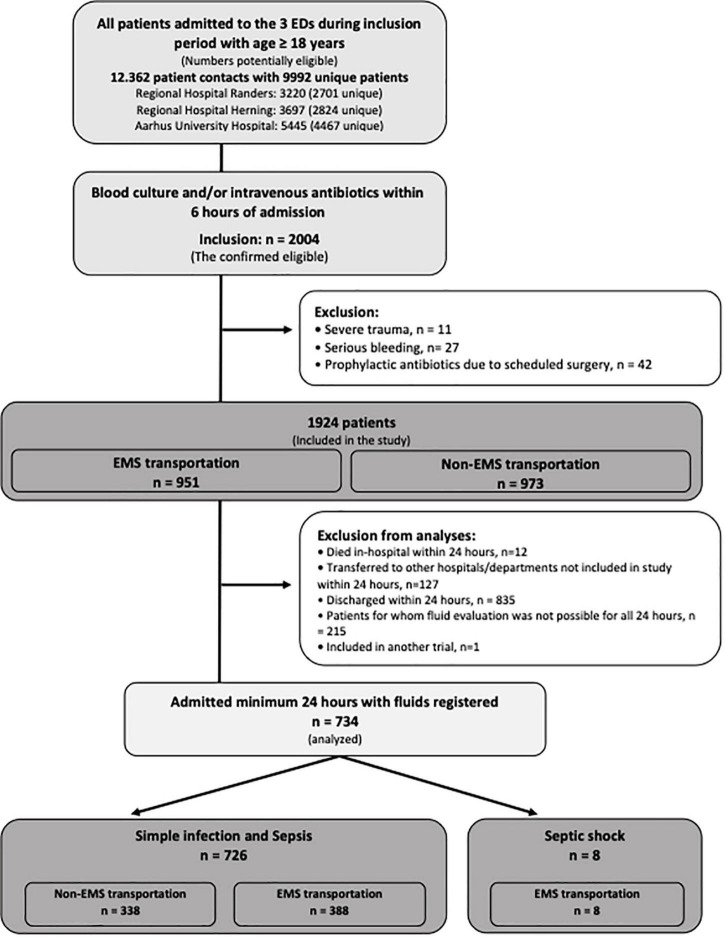 All patients admitted to the 3 EDs during inclusion period with age ≥ 18 years
(Numbers potentially eligible)
12.362 patient contacts with 9992 unique patients
Regional Hospital Randers: 3220 (2701 unique)
Regional Hospital Herning: 3697 (2824 unique)
Aarhus University Hospital: 5445 (4467 unique)

Blood culture and/or intravenous antibiotics within 6 hours of admission
Inclusion: n = 2004
(The confirmed eligible)

Exclusion:
• Severe trauma, n = 11
• Serious bleeding, n= 27
• Prophylactic antibiotics due to scheduled surgery, n = 42

1924 patients
(Included in the study)

EMS transportation
n = 951

Non-EMS transportation
n = 973

Exclusion from analyses:
• Died in-hospital within 24 hours, n=12
• Transferred to other hospitals/departments not included in study within 24 hours, n=127
• Discharged within 24 hours, n = 835
• Patients for whom fluid evaluation was not possible for all 24 hours, n = 215
• Included in another trial, n=1

Admitted minimum 24 hours with fluids registered
n = 734
(analyzed)

Simple infection and Sepsis
n = 726

Non-EMS transportation
n = 338

EMS transportation
n = 388

Septic shock
n = 8

EMS transportation
n = 8